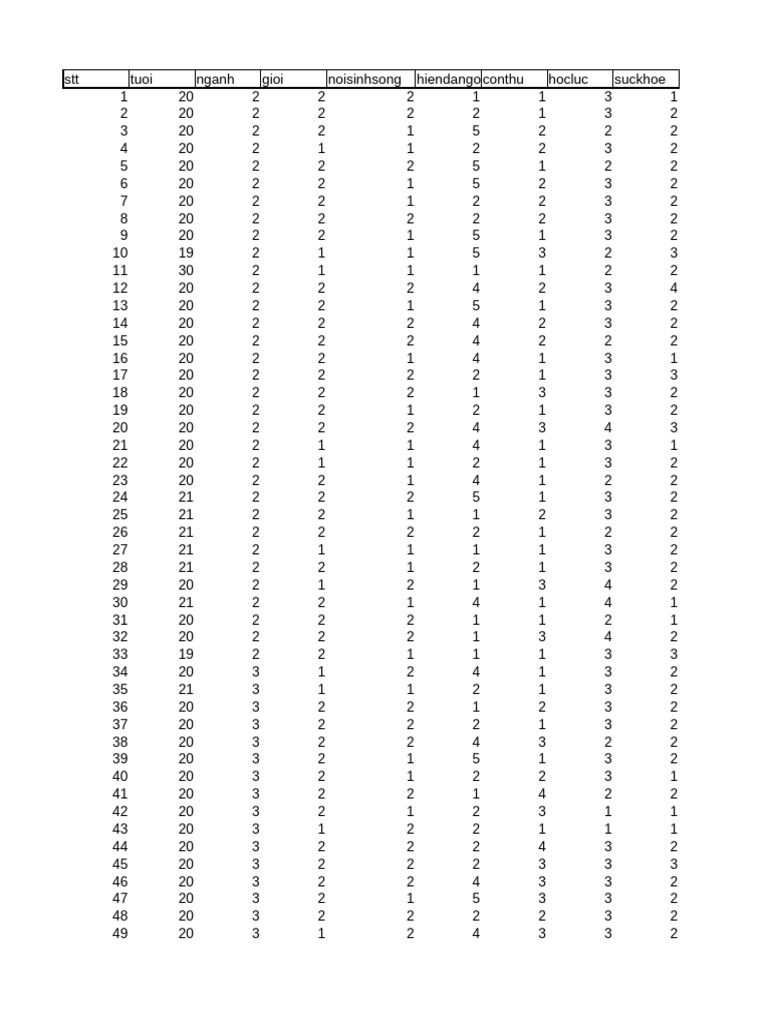 | stt | tuoi | nganh | gioi | noisinhsong | hiendango | conthu | hocluc | suckhoe |
|---|---|---|---|---|---|---|---|---|
| 1 | 20 | 2 | 2 | 2 | 1 | 1 | 3 | 1 |
| 2 | 20 | 2 | 2 | 2 | 2 | 1 | 3 | 2 |
| 3 | 20 | 2 | 2 | 1 | 5 | 2 | 2 | 2 |
| 4 | 20 | 2 | 1 | 1 | 2 | 2 | 3 | 2 |
| 5 | 20 | 2 | 2 | 2 | 5 | 1 | 2 | 2 |
| 6 | 20 | 2 | 2 | 1 | 5 | 2 | 3 | 2 |
| 7 | 20 | 2 | 2 | 1 | 2 | 2 | 3 | 2 |
| 8 | 20 | 2 | 2 | 2 | 2 | 2 | 3 | 2 |
| 9 | 20 | 2 | 2 | 1 | 5 | 1 | 3 | 2 |
| 10 | 19 | 2 | 1 | 1 | 5 | 3 | 2 | 3 |
| 11 | 30 | 2 | 1 | 1 | 1 | 1 | 2 | 2 |
| 12 | 20 | 2 | 2 | 2 | 4 | 2 | 3 | 4 |
| 13 | 20 | 2 | 2 | 1 | 5 | 1 | 3 | 2 |
| 14 | 20 | 2 | 2 | 2 | 4 | 2 | 3 | 2 |
| 15 | 20 | 2 | 2 | 2 | 4 | 2 | 2 | 2 |
| 16 | 20 | 2 | 2 | 1 | 4 | 1 | 3 | 1 |
| 17 | 20 | 2 | 2 | 2 | 2 | 1 | 3 | 3 |
| 18 | 20 | 2 | 2 | 2 | 1 | 3 | 3 | 2 |
| 19 | 20 | 2 | 2 | 1 | 2 | 1 | 3 | 2 |
| 20 | 20 | 2 | 2 | 2 | 4 | 3 | 4 | 3 |
| 21 | 20 | 2 | 1 | 1 | 4 | 1 | 3 | 1 |
| 22 | 20 | 2 | 1 | 1 | 2 | 1 | 3 | 2 |
| 23 | 20 | 2 | 2 | 1 | 4 | 1 | 2 | 2 |
| 24 | 21 | 2 | 2 | 2 | 5 | 1 | 3 | 2 |
| 25 | 21 | 2 | 2 | 1 | 1 | 2 | 3 | 2 |
| 26 | 21 | 2 | 2 | 2 | 2 | 1 | 2 | 2 |
| 27 | 21 | 2 | 1 | 1 | 1 | 1 | 3 | 2 |
| 28 | 21 | 2 | 2 | 1 | 2 | 1 | 3 | 2 |
| 29 | 20 | 2 | 1 | 2 | 1 | 3 | 4 | 2 |
| 30 | 21 | 2 | 2 | 1 | 4 | 1 | 4 | 1 |
| 31 | 20 | 2 | 2 | 2 | 1 | 1 | 2 | 1 |
| 32 | 20 | 2 | 2 | 2 | 1 | 3 | 4 | 2 |
| 33 | 19 | 2 | 2 | 1 | 1 | 1 | 3 | 3 |
| 34 | 20 | 3 | 1 | 2 | 4 | 1 | 3 | 2 |
| 35 | 21 | 3 | 1 | 1 | 2 | 1 | 3 | 2 |
| 36 | 20 | 3 | 2 | 2 | 1 | 2 | 3 | 2 |
| 37 | 20 | 3 | 2 | 2 | 2 | 1 | 3 | 2 |
| 38 | 20 | 3 | 2 | 2 | 4 | 3 | 2 | 2 |
| 39 | 20 | 3 | 2 | 1 | 5 | 1 | 3 | 2 |
| 40 | 20 | 3 | 2 | 1 | 2 | 2 | 3 | 1 |
| 41 | 20 | 3 | 2 | 2 | 1 | 4 | 2 | 2 |
| 42 | 20 | 3 | 2 | 1 | 2 | 3 | 1 | 1 |
| 43 | 20 | 3 | 1 | 2 | 2 | 1 | 1 | 1 |
| 44 | 20 | 3 | 2 | 2 | 2 | 4 | 3 | 2 |
| 45 | 20 | 3 | 2 | 2 | 2 | 3 | 3 | 3 |
| 46 | 20 | 3 | 2 | 2 | 4 | 3 | 3 | 2 |
| 47 | 20 | 3 | 2 | 1 | 5 | 3 | 3 | 2 |
| 48 | 20 | 3 | 2 | 2 | 2 | 2 | 3 | 2 |
| 49 | 20 | 3 | 1 | 2 | 4 | 3 | 3 | 2 |